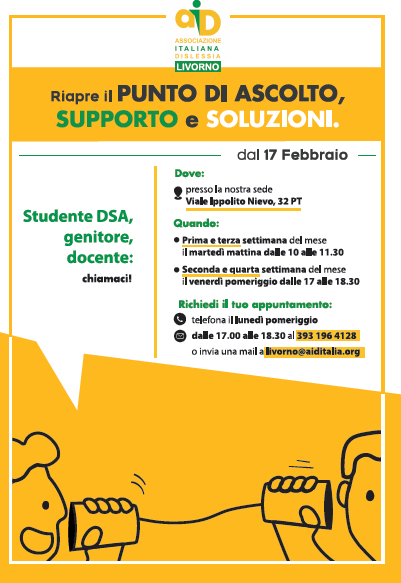 aiD
ASSOCIAZIONE
ITALIANA
DISLESSIA
LIVORNO

Riapre il PUNTO DI ASCOLTO, SUPPORTO e SOLUZIONI.

dal 17 Febbraio

Studente DSA, genitore, docente:

chiamaci!

Dove:

presso la nostra sede
Viale Ippolito Nievo, 32 PT

Quando:

• Prima e terza settimana del mese
il martedì mattina dalle 10 alle 11.30

• Seconda e quarta settimana del mese
il venerdì pomeriggio dalle 17 alle 18.30

Richiedi il tuo appuntamento:

telefona il lunedì pomeriggio
dalle 17.00 alle 18.30 al 393 196 4128
o invia una mail a livorno@aiditalia.org